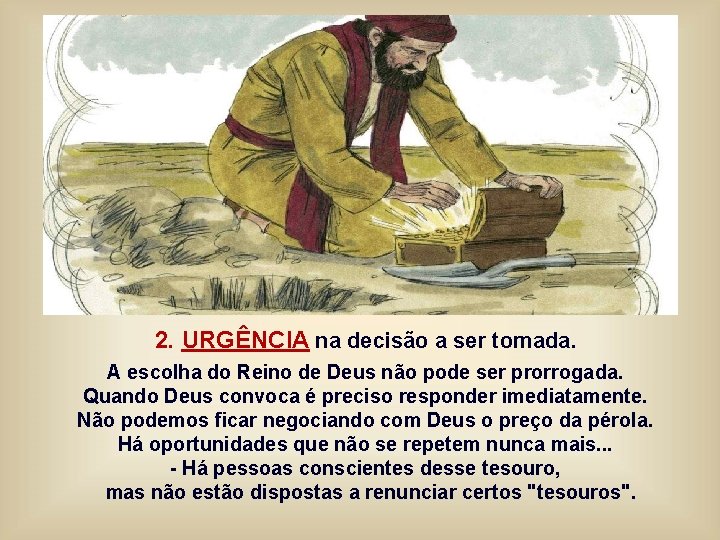 2. URGÊNCIA na decisão a ser tomada.

A escolha do Reino de Deus não pode ser prorrogada.
Quando Deus convoca é preciso responder imediatamente.
Não podemos ficar negociando com Deus o preço da pérola.
Há oportunidades que não se repetem nunca mais...
- Há pessoas conscientes desse tesouro,
mas não estão dispostas a renunciar certos "tesouros".